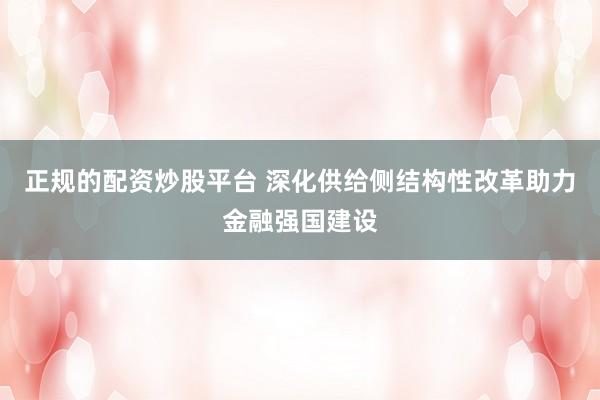 正规的配资炒股平台 深化供给侧结构性改革助力金融强国建设